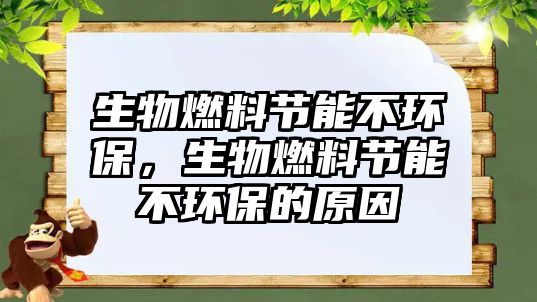 生物燃料节能不环保，生物燃料节能不环保的原因